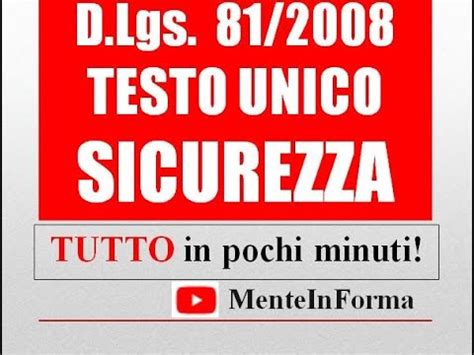 D.Lgs. 81/2008
TESTO UNICO
SICUREZZA

TUTTO in pochi minuti!

MenteInForma